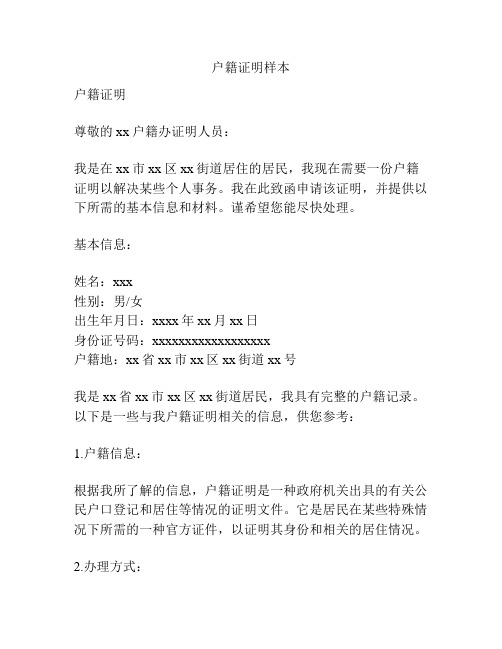 户籍证明样本

户籍证明

尊敬的 xx 户籍办证明人员：

我是在 xx 市 xx 区 xx 街道居住的居民，我现在需要一份户籍证明以解决某些个人事务。我在此致函申请该证明，并提供以下所需的基本信息和材料。谨希望您能尽快处理。

基本信息：

姓名：xxx
性别：男/女
出生年月日：xxxx 年 xx 月 xx 日
身份证号码：xxxxxxxxxxxxxxxxxx
户籍地：xx 省 xx 市 xx 区 xx 街道 xx 号

我是 xx 省 xx 市 xx 区 xx 街道居民，我具有完整的户籍记录。以下是一些与我户籍证明相关的信息，供您参考：

1.户籍信息：

根据我所了解的信息，户籍证明是一种政府机关出具的有关公民户口登记和居住等情况的证明文件。它是居民在某些特殊情况下所需的一种官方证件，以证明其身份和相关的居住情况。

2.办理方式：